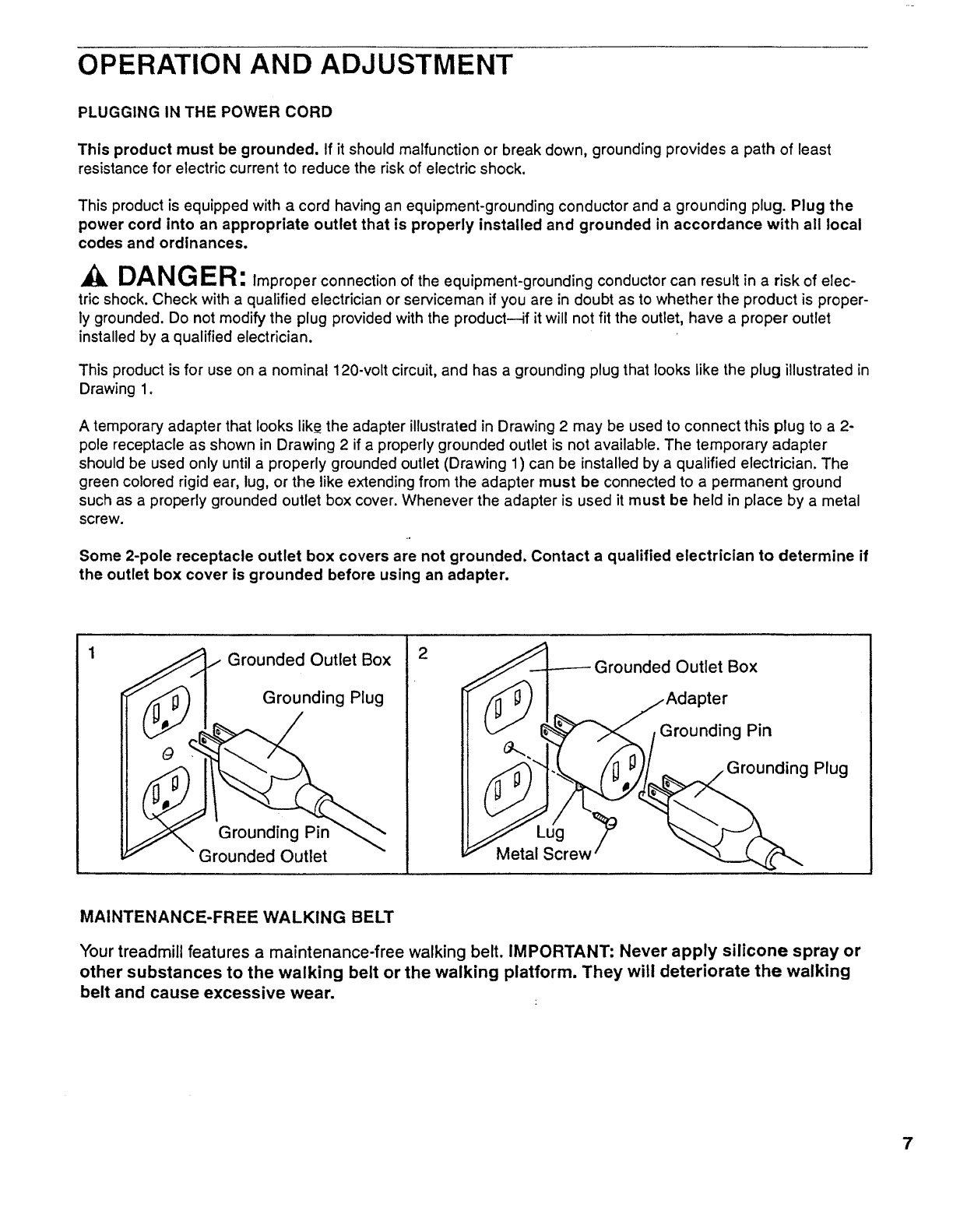 OPERATION AND ADJUSTMENT

PLUGGING IN THE POWER CORD

This product must be grounded. If it should malfunction or break down, grounding provides a path of least resistance for electric current to reduce the risk of electric shock.

This product is equipped with a cord having an equipment-grounding conductor and a grounding plug. Plug the power cord into an appropriate outlet that is properly installed and grounded in accordance with all local codes and ordinances.

DANGER: Improper connection of the equipment-grounding conductor can result in a risk of electric shock. Check with a qualified electrician or serviceman if you are in doubt as to whether the product is properly grounded. Do not modify the plug provided with the product—if it will not fit the outlet, have a proper outlet installed by a qualified electrician.

This product is for use on a nominal 120-volt circuit, and has a grounding plug that looks like the plug illustrated in Drawing 1.

A temporary adapter that looks like the adapter illustrated in Drawing 2 may be used to connect this plug to a 2-pole receptacle as shown in Drawing 2 if a properly grounded outlet is not available. The temporary adapter should be used only until a properly grounded outlet (Drawing 1) can be installed by a qualified electrician. The green colored rigid ear, lug, or the like extending from the adapter must be connected to a permanent ground such as a properly grounded outlet box cover. Whenever the adapter is used it must be held in place by a metal screw.

Some 2-pole receptacle outlet box covers are not grounded. Contact a qualified electrician to determine if the outlet box cover is grounded before using an adapter.

1
Grounded Outlet Box
Grounding Plug
Grounding Pin
Grounded Outlet

2
Grounded Outlet Box
Adapter
Grounding Pin
Grounding Plug
Lug
Metal Screw

MAINTENANCE-FREE WALKING BELT

Your treadmill features a maintenance-free walking belt. IMPORTANT: Never apply silicone spray or other substances to the walking belt or the walking platform. They will deteriorate the walking belt and cause excessive wear.

7